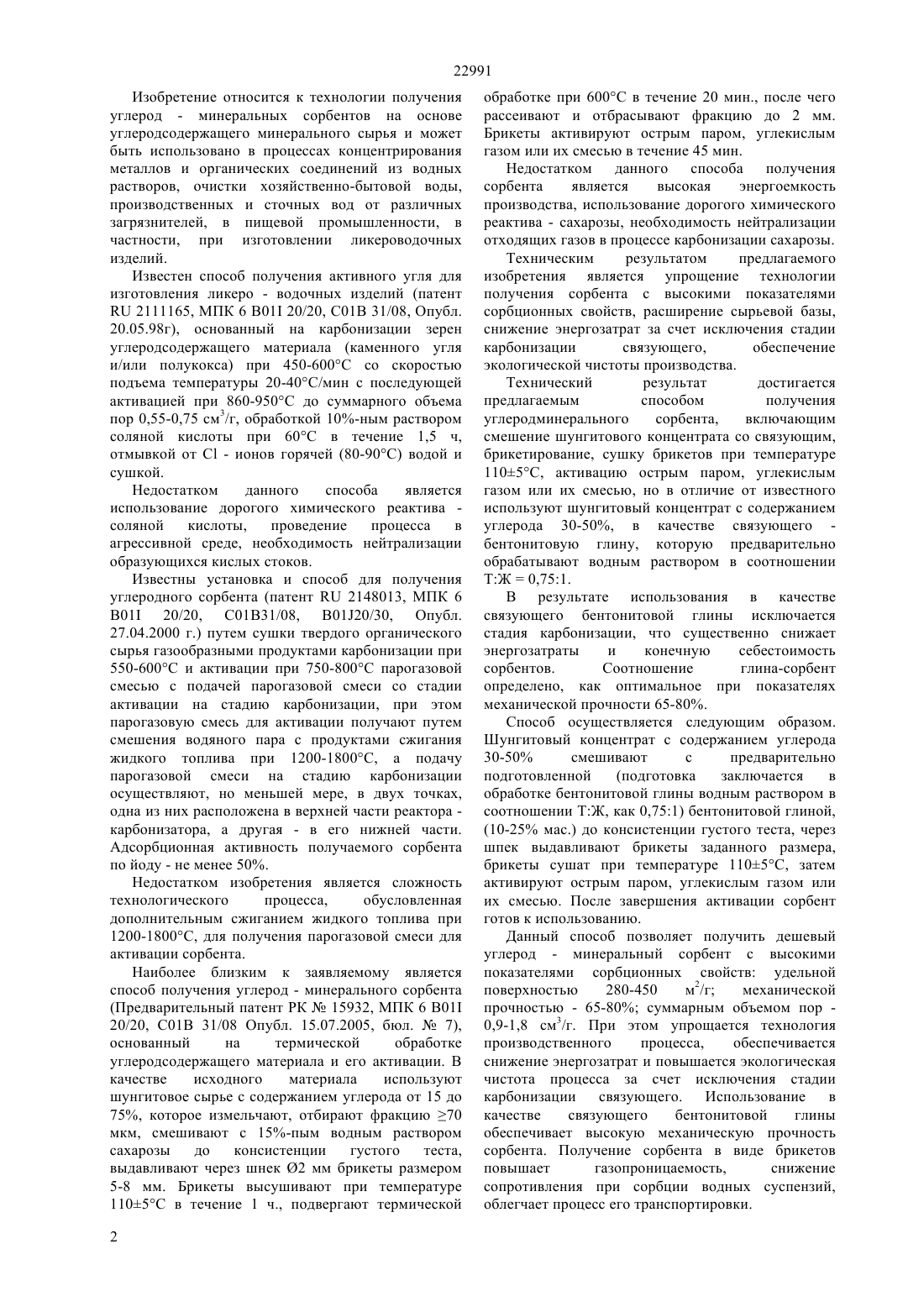 22991

Изобретение относится к технологии получения углерод - минеральных сорбентов на основе углеродсодержащего минерального сырья и может быть использовано в процессах концентрирования металлов и органических соединений из водных растворов, очистки хозяйственно-бытовой воды, производственных и сточных вод от различных загрязнителей, в пищевой промышленности, в частности, при изготовлении ликероводочных изделий.

Известен способ получения активного угля для изготовления ликеро - водочных изделий (патент RU 2111165, МПК 6 B01I 20/20, C01B 31/08, Опубл. 20.05.98г), основанный на карбонизации зерен углеродсодержащего материала (каменного угля и/или полукокса) при 450-600°С со скоростью подъема температуры 20-40°С/мин с последующей активацией при 860-950°С до суммарного объема пор 0,55-0,75 см$^3$/г, обработкой 10%-ным раствором соляной кислоты при 60°С в течение 1,5 ч, отмывкой от Cl - ионов горячей (80-90°С) водой и сушкой.

Недостатком данного способа является использование дорогого химического реактива - соляной кислоты, проведение процесса в агрессивной среде, необходимость нейтрализации образующихся кислых стоков.

Известны установка и способ для получения углеродного сорбента (патент RU 2148013, МПК 6 B01I 20/20, C01B31/08, B01J20/30, Опубл. 27.04.2000 г.) путем сушки твердого органического сырья газообразными продуктами карбонизации при 550-600°С и активации при 750-800°С парогазовой смесью с подачей парогазовой смеси со стадии активации на стадию карбонизации, при этом парогазовую смесь для активации получают путем смешения водяного пара с продуктами сжигания жидкого топлива при 1200-1800°С, а подачу парогазовой смеси на стадию карбонизации осуществляют, но меньшей мере, в двух точках, одна из них расположена в верхней части реактора - карбонизатора, а другая - в его нижней части. Адсорбционная активность получаемого сорбента по йоду - не менее 50%.

Недостатком изобретения является сложность технологического процесса, обусловленная дополнительным сжиганием жидкого топлива при 1200-1800°С, для получения парогазовой смеси для активации сорбента.

Наиболее близким к заявляемому является способ получения углерод - минерального сорбента (Предварительный патент РК № 15932, МПК 6 B01I 20/20, C01B 31/08 Опубл. 15.07.2005, бюл. № 7), основанный на термической обработке углеродсодержащего материала и его активации. В качестве исходного материала используют шунгитовое сырье с содержанием углерода от 15 до 75%, которое измельчают, отбирают фракцию ≥70 мкм, смешивают с 15%-пым водным раствором сахарозы до консистенции густого теста, выдавливают через шнек Ø2 мм брикеты размером 5-8 мм. Брикеты высушивают при температуре 110±5°С в течение 1 ч., подвергают термической обработке при 600°С в течение 20 мин., после чего рассеивают и отбрасывают фракцию до 2 мм. Брикеты активируют острым паром, углекислым газом или их смесью в течение 45 мин.

Недостатком данного способа получения сорбента является высокая энергоемкость производства, использование дорогого химического реактива - сахарозы, необходимость нейтрализации отходящих газов в процессе карбонизации сахарозы.

Техническим результатом предлагаемого изобретения является упрощение технологии получения сорбента с высокими показателями сорбционных свойств, расширение сырьевой базы, снижение энергозатрат за счет исключения стадии карбонизации связующего, обеспечение экологической чистоты производства.

Технический результат достигается предлагаемым способом получения углеродминерального сорбента, включающим смешение шунгитового концентрата со связующим, брикетирование, сушку брикетов при температуре 110±5°С, активацию острым паром, углекислым газом или их смесью, но в отличие от известного используют шунгитовый концентрат с содержанием углерода 30-50%, в качестве связующего - бентонитовую глину, которую предварительно обрабатывают водным раствором в соотношении Т:Ж = 0,75:1.

В результате использования в качестве связующего бентонитовой глины исключается стадия карбонизации, что существенно снижает энергозатраты и конечную себестоимость сорбентов. Соотношение глина-сорбент определено, как оптимальное при показателях механической прочности 65-80%.

Способ осуществляется следующим образом. Шунгитовый концентрат с содержанием углерода 30-50% смешивают с предварительно подготовленной (подготовка заключается в обработке бентонитовой глины водным раствором в соотношении Т:Ж, как 0,75:1) бентонитовой глиной, (10-25% мас.) до консистенции густого теста, через шпек выдавливают брикеты заданного размера, брикеты сушат при температуре 110±5°С, затем активируют острым паром, углекислым газом или их смесью. После завершения активации сорбент готов к использованию.

Данный способ позволяет получить дешевый углерод - минеральный сорбент с высокими показателями сорбционных свойств: удельной поверхностью 280-450 м$^2$/г; механической прочностью - 65-80%; суммарным объемом пор - 0,9-1,8 см$^3$/г. При этом упрощается технология производственного процесса, обеспечивается снижение энергозатрат и повышается экологическая чистота процесса за счет исключения стадии карбонизации связующего. Использование в качестве связующего бентонитовой глины обеспечивает высокую механическую прочность сорбента. Получение сорбента в виде брикетов повышает газопроницаемость, снижение сопротивления при сорбции водных суспензий, облегчает процесс его транспортировки.

2